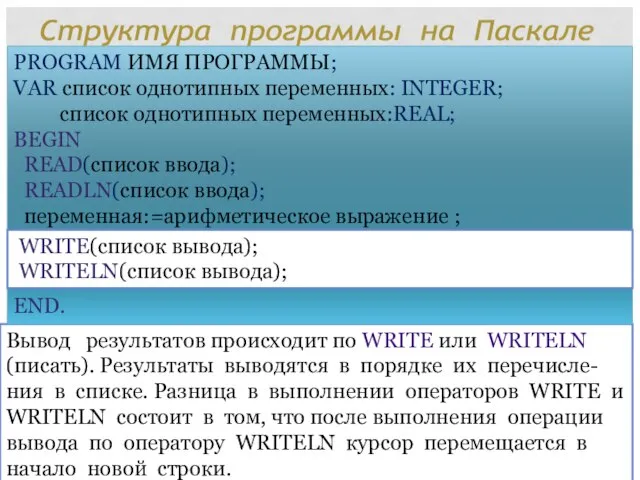 Структура программы на Паскале

PROGRAM ИМЯ ПРОГРАММЫ;
VAR список однотипных переменных: INTEGER;
список однотипных переменных:REAL;
BEGIN
READ(список ввода);
READLN(список ввода);
переменная:=арифметическое выражение ;

WRITE(список вывода);
WRITELN(список вывода);

END.

Вывод результатов происходит по WRITE или WRITELN (писать). Результаты выводятся в порядке их перечисления в списке. Разница в выполнении операторов WRITE и WRITELN состоит в том, что после выполнения операции вывода по оператору WRITELN курсор перемещается в начало новой строки.